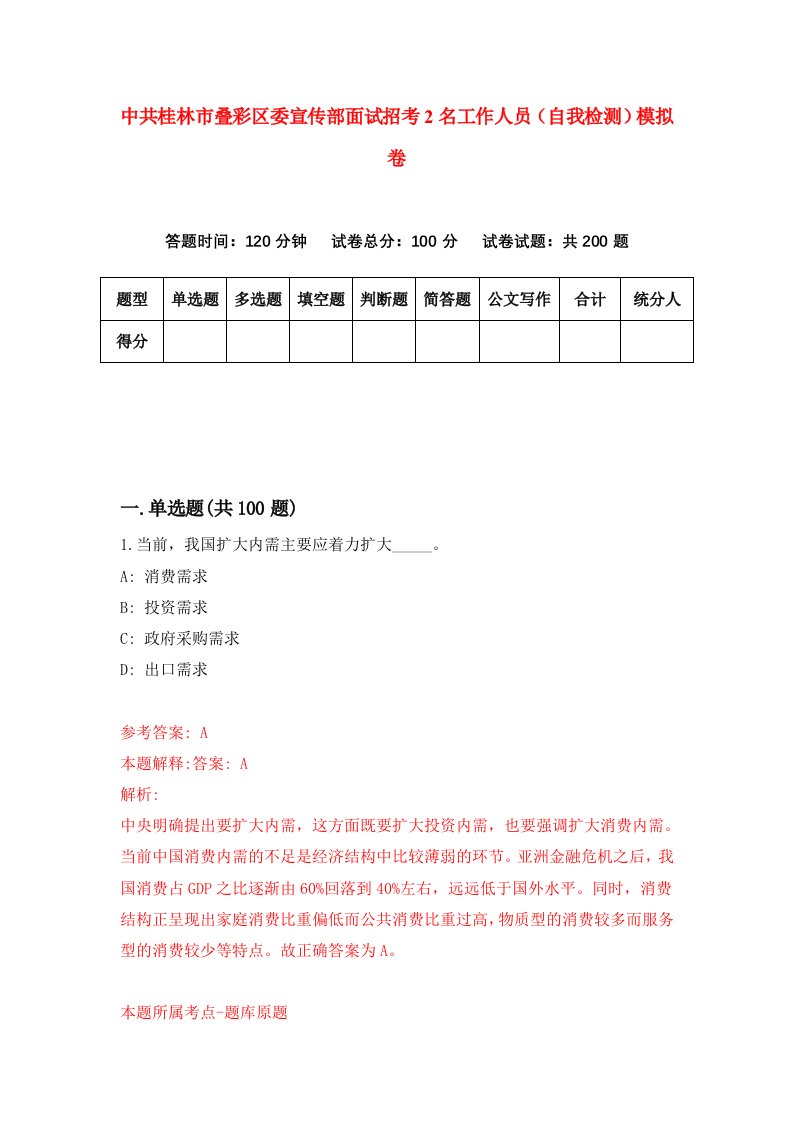 中共桂林市叠彩区委宣传部面试招考2名工作人员（自我检测）模拟卷

答题时间：120分钟　试卷总分：100分　试卷试题：共200题

| 题型 | 单选题 | 多选题 | 填空题 | 判断题 | 简答题 | 公文写作 | 合计 | 统分人 |
|---|---|---|---|---|---|---|---|---|
| 得分 | | | | | | | | |

一.单选题(共100题)

1.当前，我国扩大内需主要应着力扩大_____。

A: 消费需求

B: 投资需求

C: 政府采购需求

D: 出口需求

参考答案: A

本题解释:答案: A

解析:

中央明确提出要扩大内需，这方面既要扩大投资内需，也要强调扩大消费内需。当前中国消费内需的不足是经济结构中比较薄弱的环节。亚洲金融危机之后，我国消费占GDP之比逐渐由60%回落到40%左右，远远低于国外水平。同时，消费结构正呈现出家庭消费比重偏低而公共消费比重过高，物质型的消费较多而服务型的消费较少等特点。故正确答案为A。

本题所属考点-题库原题